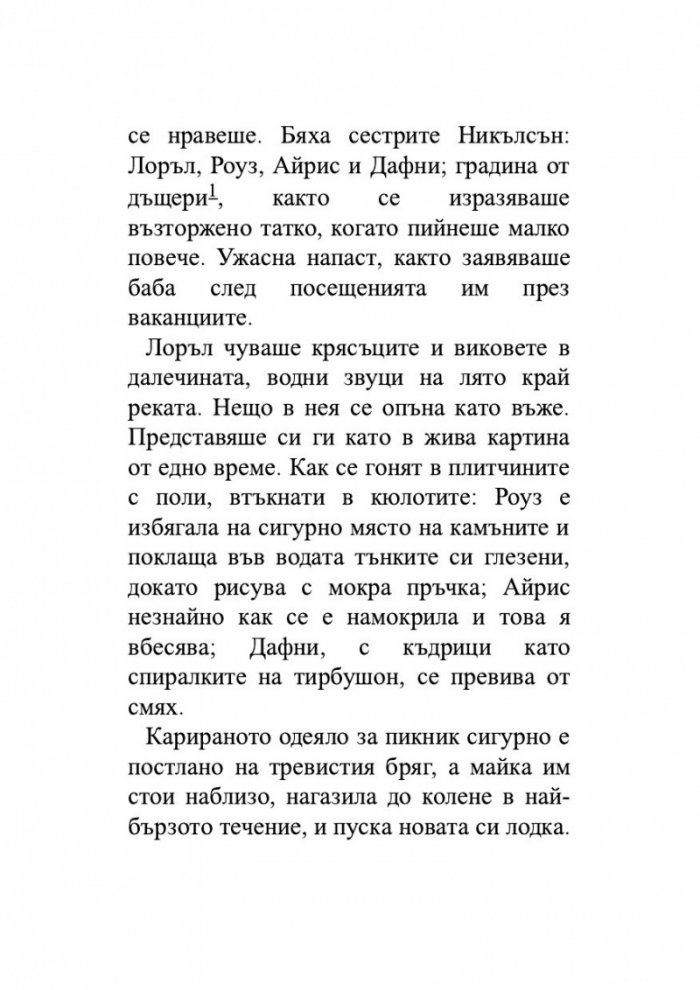 се нравеше. Бяха сестрите Никълсън: Лоръл, Роуз, Айрис и Дафни; градина от дъщери$^{1}$, както се изразяваше възторжено татко, когато пийнеше малко повече. Ужасна напаст, както заявяваше баба след посещенията им през ваканциите.

Лоръл чуваше крясъците и виковете в далечината, водни звуци на лято край реката. Нещо в нея се опъна като въже. Представяше си ги като в жива картина от едно време. Как се гонят в плитчините с поли, втъкнати в кюлотите: Роуз е избягала на сигурно място на камъните и поклаща във водата тънките си глезени, докато рисува с мокра пръчка; Айрис незнайно как се е намокрила и това я вбесява; Дафни, с къдрици като спиралките на тирбушон, се превива от смях.

Карираното одеяло за пикник сигурно е постлано на тревистия бряг, а майка им стои наблизо, нагазила до колене в най-бързото течение, и пуска новата си лодка.